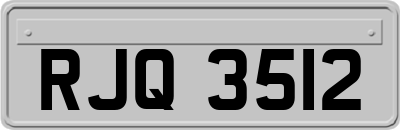 RJQ 3512